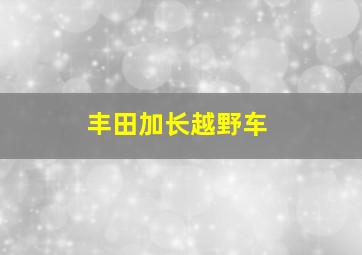 丰田加长越野车